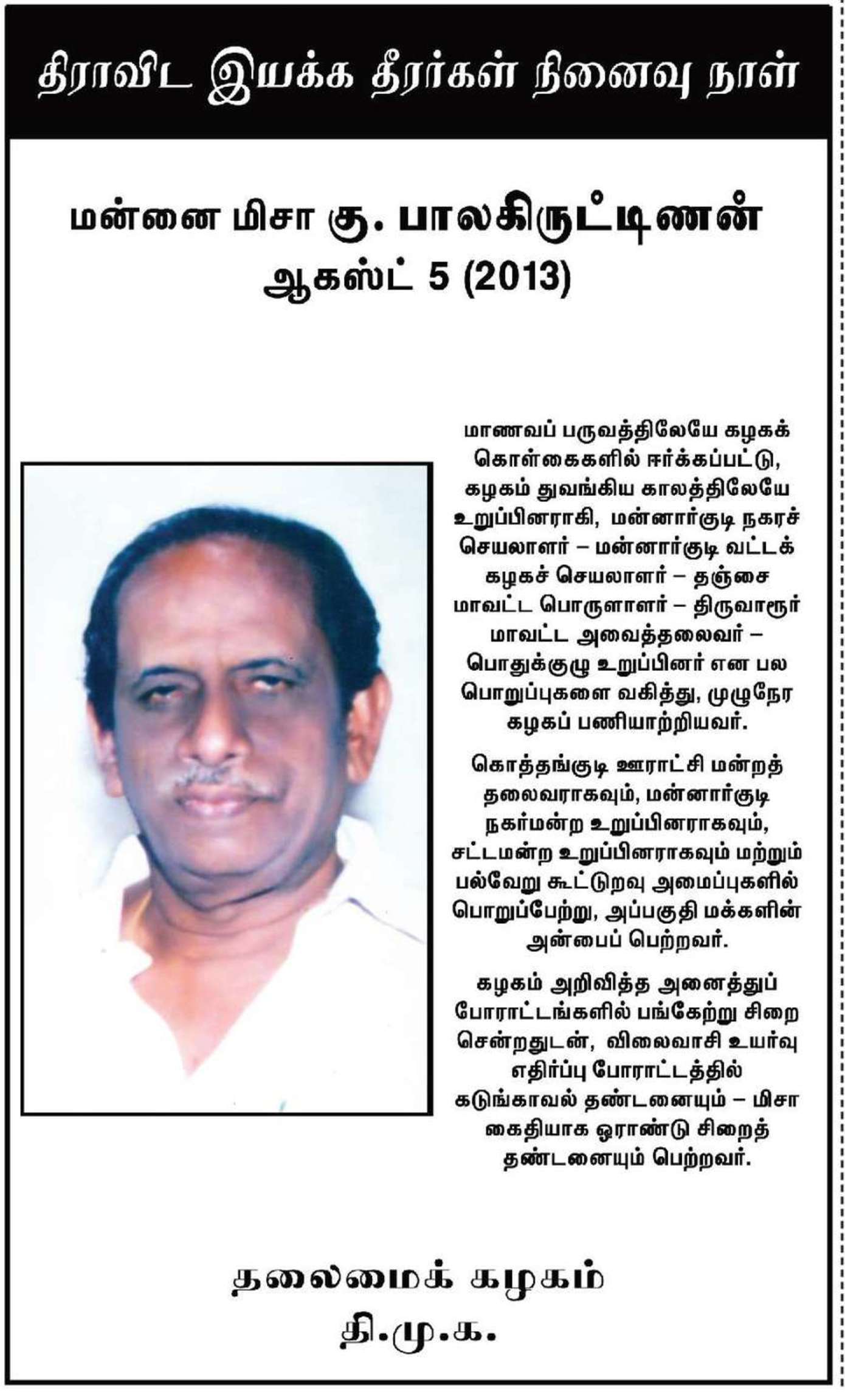 திராவிட இயக்க தீரர்கள் நினைவு நாள்

மன்னை மிசா கு. பாலகிருட்டிணன்
ஆகஸ்ட் 5 (2013)

மாணவப் பருவத்திலேயே கழகக் கொள்கைகளில் ஈர்க்கப்பட்டு, கழகம் துவங்கிய காலத்திலேயே உறுப்பினராகி, மன்னார்குடி நகரச் செயலாளர் – மன்னார்குடி வட்டக் கழகச் செயலாளர் – தஞ்சை மாவட்ட பொருளாளர் – திருவாரூர் மாவட்ட அவைத்தலைவர் – பொதுக்குழு உறுப்பினர் என பல பொறுப்புகளை வகித்து, முழுநேர கழகப் பணியாற்றியவர்.

கொத்தங்குடி ஊராட்சி மன்றத் தலைவராகவும், மன்னார்குடி நகர்மன்ற உறுப்பினராகவும், சட்டமன்ற உறுப்பினராகவும் மற்றும் பல்வேறு கூட்டுறவு அமைப்புகளில் பொறுப்பேற்று, அப்பகுதி மக்களின் அன்பைப் பெற்றவர்.

கழகம் அறிவித்த அனைத்துப் போராட்டங்களில் பங்கேற்று சிறை சென்றதுடன், விலைவாசி உயர்வு எதிர்ப்பு போராட்டத்தில் கடுங்காவல் தண்டனையும் – மிசா கைதியாக ஓராண்டு சிறைத் தண்டனையும் பெற்றவர்.

தலைமைக் கழகம்
தி.மு.க.